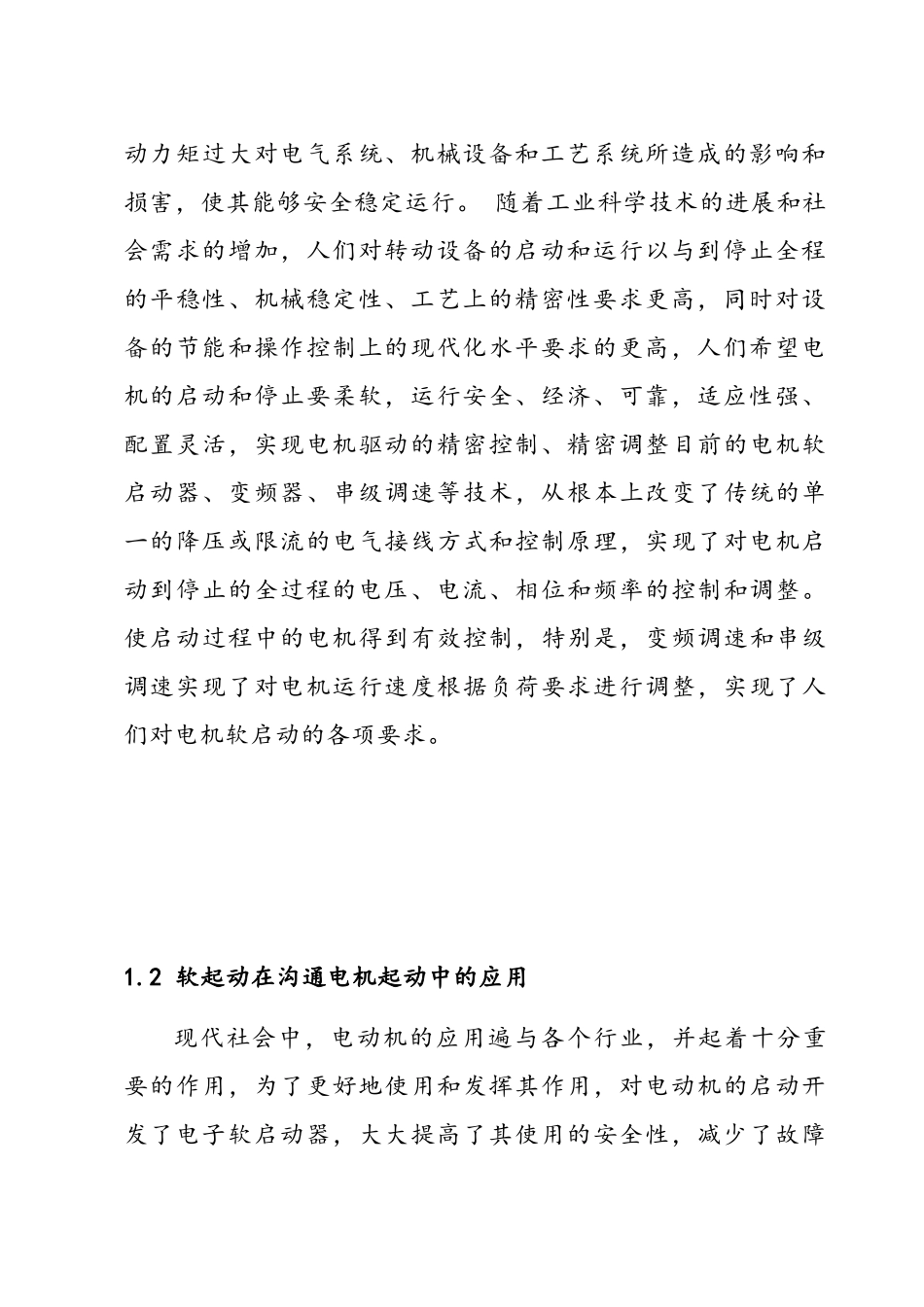 动力矩过大对电气系统、机械设备和工艺系统所造成的影响和损害，使其能够安全稳定运行。 随着工业科学技术的进展和社会需求的增加，人们对转动设备的启动和运行以与到停止全程的平稳性、机械稳定性、工艺上的精密性要求更高，同时对设备的节能和操作控制上的现代化水平要求的更高，人们希望电机的启动和停止要柔软，运行安全、经济、可靠，适应性强、配置灵活，实现电机驱动的精密控制、精密调整目前的电机软启动器、变频器、串级调速等技术，从根本上改变了传统的单一的降压或限流的电气接线方式和控制原理，实现了对电机启动到停止的全过程的电压、电流、相位和频率的控制和调整。使启动过程中的电机得到有效控制，特别是，变频调速和串级调速实现了对电机运行速度根据负荷要求进行调整，实现了人们对电机软启动的各项要求。

1.2 软起动在沟通电机起动中的应用

现代社会中，电动机的应用遍与各个行业，并起着十分重要的作用，为了更好地使用和发挥其作用，对电动机的启动开发了电子软启动器，大大提高了其使用的安全性，减少了故障